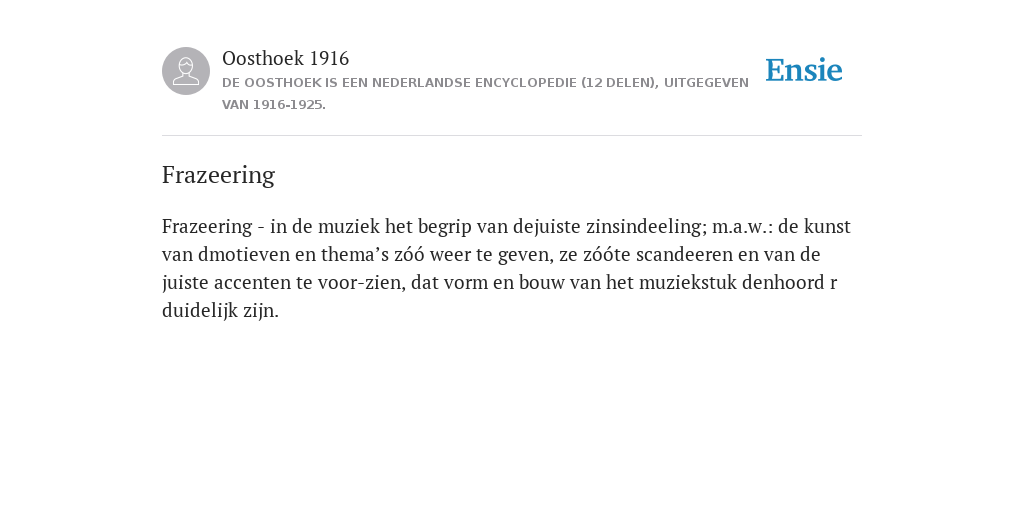 Oosthoek 1916
DE OOSTHOEK IS EEN NEDERLANDSE ENCYCLOPEDIE (12 DELEN), UITGEGEVEN VAN 1916-1925.

Ensie

Frazeering

Frazeering - in de muziek het begrip van dejuiste zinsindeeling; m.a.w.: de kunst van dmotieven en thema’s zóó weer te geven, ze zóóte scandeeren en van de juiste accenten te voor-zien, dat vorm en bouw van het muziekstuk denhoord r duidelijk zijn.